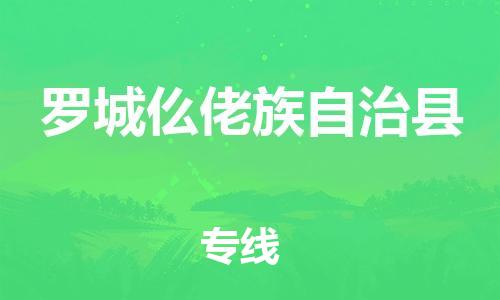 罗城仫佬族自治县

专线